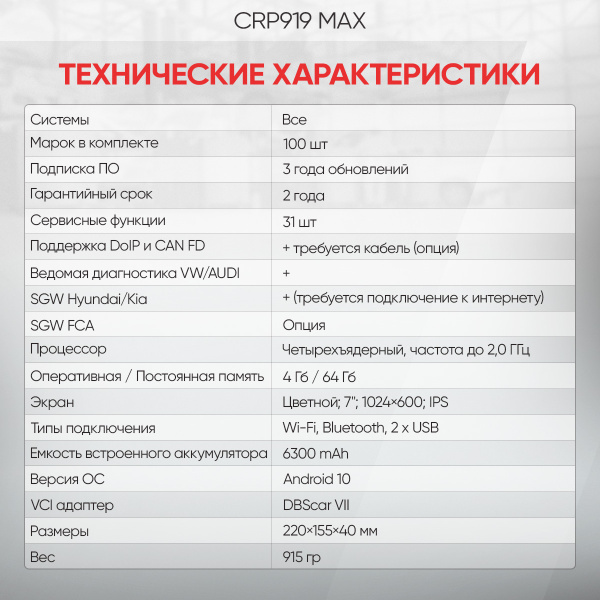 CRP919 MAX

ТЕХНИЧЕСКИЕ ХАРАКТЕРИСТИКИ

| Системы | Все |
|---|---|
| Марок в комплекте | 100 шт |
| Подписка ПО | 3 года обновлений |
| Гарантийный срок | 2 года |
| Сервисные функции | 31 шт |
| Поддержка DoIP и CAN FD | + требуется кабель (опция) |
| Ведомая диагностика VW/AUDI | + |
| SGW Hyundai/Kia | + (требуется подключение к интернету) |
| SGW FCA | Опция |
| Процессор | Четырехъядерный, частота до 2,0 ГГц |
| Оперативная / Постоянная память | 4 Гб / 64 Гб |
| Экран | Цветной; 7"; 1024×600; IPS |
| Типы подключения | Wi-Fi, Bluetooth, 2 x USB |
| Емкость встроенного аккумулятора | 6300 mAh |
| Версия ОС | Android 10 |
| VCI адаптер | DBScar VII |
| Размеры | 220×155×40 мм |
| Вес | 915 гр |